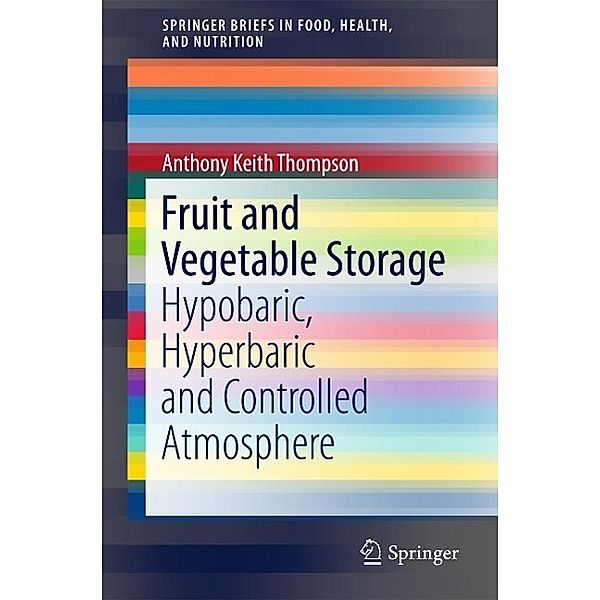 SPRINGER BRIEFS IN FOOD, HEALTH, AND NUTRITION

Anthony Keith Thompson

Fruit and Vegetable Storage

Hypobaric, Hyperbaric and Controlled Atmosphere

Springer